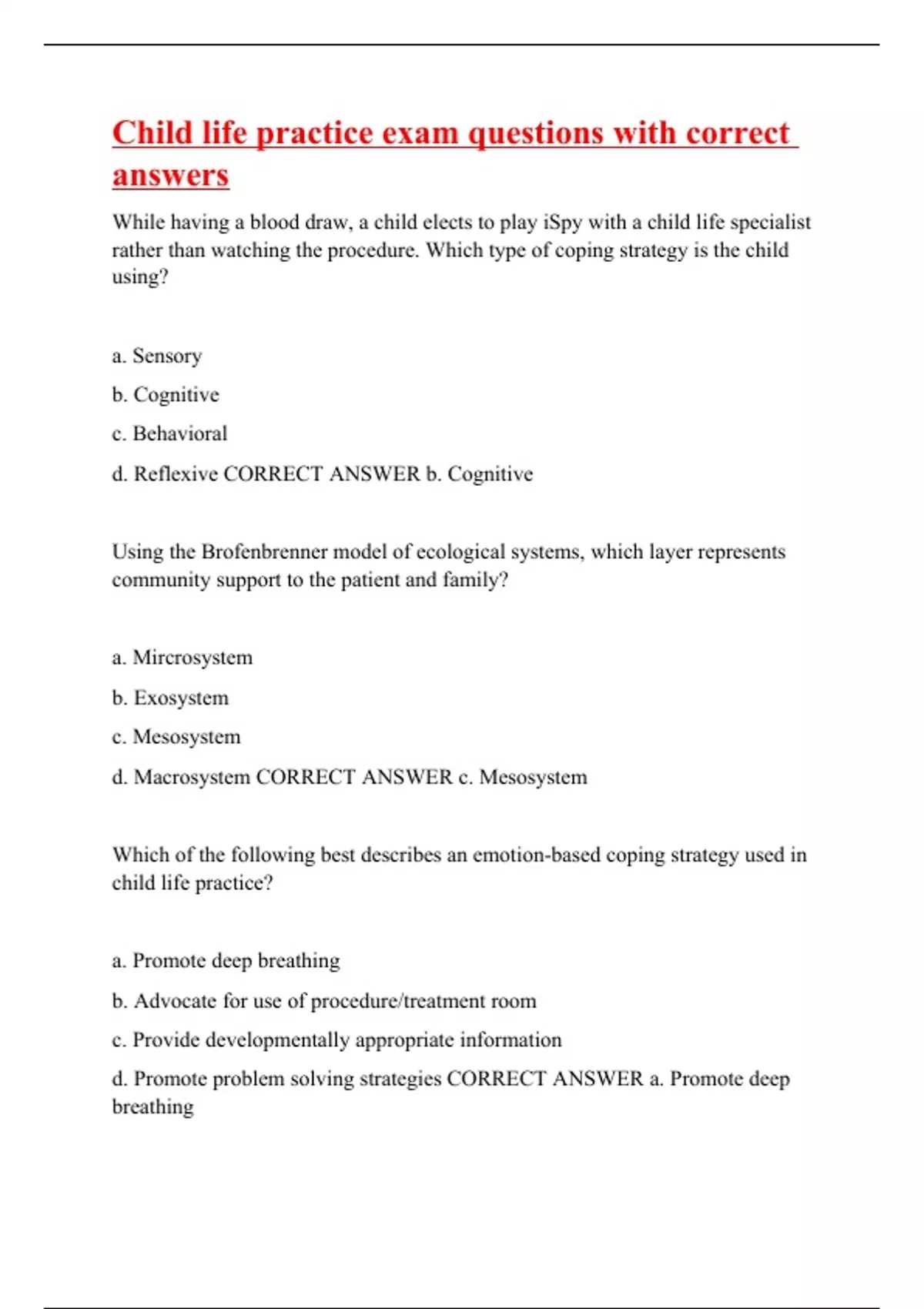 Child life practice exam questions with correct answers

While having a blood draw, a child elects to play iSpy with a child life specialist rather than watching the procedure. Which type of coping strategy is the child using?

a. Sensory

b. Cognitive

c. Behavioral

d. Reflexive CORRECT ANSWER b. Cognitive

Using the Brofenbrenner model of ecological systems, which layer represents community support to the patient and family?

a. Mircrosystem

b. Exosystem

c. Mesosystem

d. Macrosystem CORRECT ANSWER c. Mesosystem

Which of the following best describes an emotion-based coping strategy used in child life practice?

a. Promote deep breathing

b. Advocate for use of procedure/treatment room

c. Provide developmentally appropriate information

d. Promote problem solving strategies CORRECT ANSWER a. Promote deep breathing